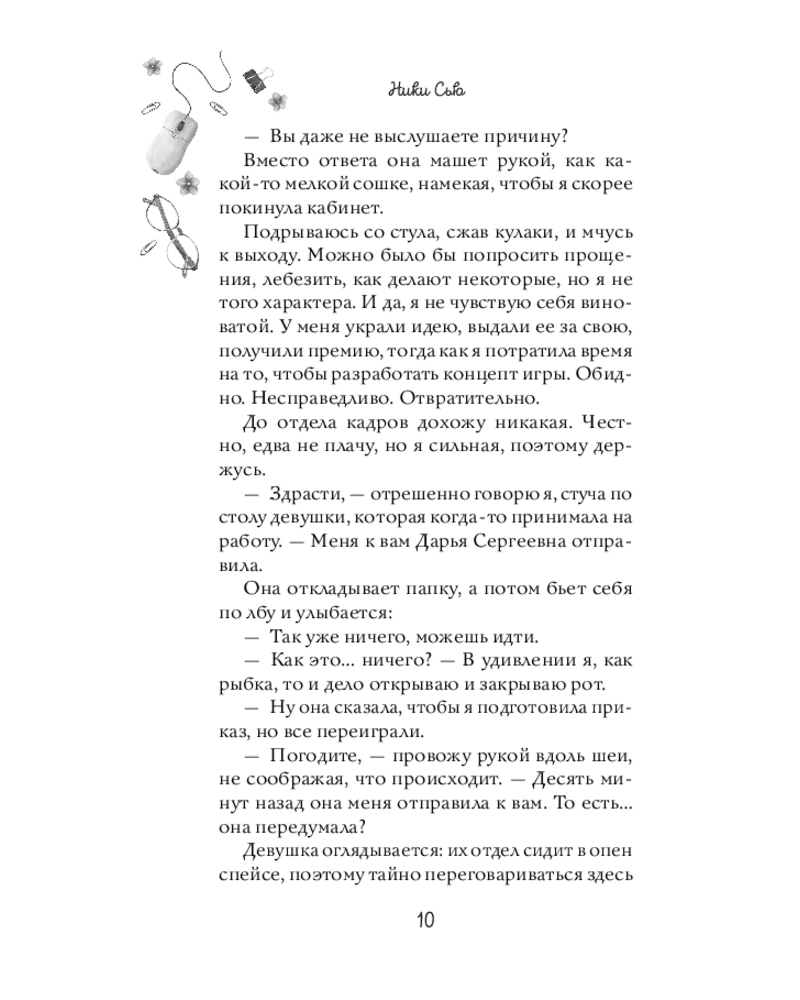 Ники Сью

— Вы даже не выслушаете причину?

Вместо ответа она машет рукой, как какой-то мелкой сошке, намекая, чтобы я скорее покинула кабинет.

Подрываюсь со стула, сжав кулаки, и мчусь к выходу. Можно было бы попросить прощения, лебезить, как делают некоторые, но я не того характера. И да, я не чувствую себя виноватой. У меня украли идею, выдали ее за свою, получили премию, тогда как я потратила время на то, чтобы разработать концепт игры. Обидно. Несправедливо. Отвратительно.

До отдела кадров дохожу никакая. Честно, едва не плачу, но я сильная, поэтому держусь.

— Здрасти, — отрешенно говорю я, стуча по столу девушки, которая когда-то принимала на работу. — Меня к вам Дарья Сергеевна отправила.

Она откладывает папку, а потом бьет себя по лбу и улыбается:

— Так уже ничего, можешь идти.

— Как это... ничего? — В удивлении я, как рыбка, то и дело открываю и закрываю рот.

— Ну она сказала, чтобы я подготовила приказ, но все переиграли.

— Погодите, — провожу рукой вдоль шеи, не соображая, что происходит. — Десять минут назад она меня отправила к вам. То есть... она передумала?

Девушка оглядывается: их отдел сидит в опен спейсе, поэтому тайно переговариваться здесь

10